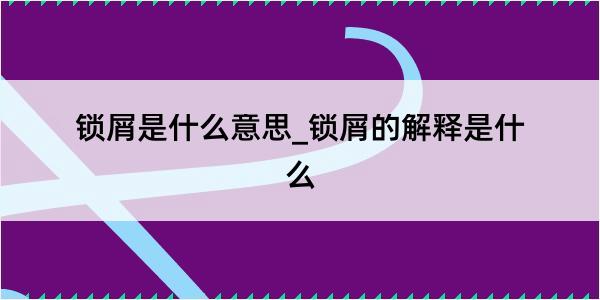 锁屑是什么意思_锁屑的解释是什么